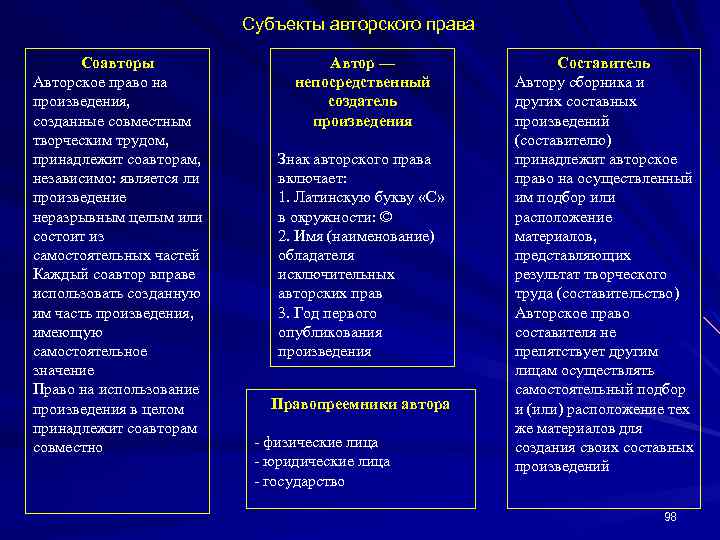 Субъекты авторского права

Соавторы
Авторское право на произведения, созданные совместным творческим трудом, принадлежит соавторам, независимо: является ли произведение неразрывным целым или состоит из самостоятельных частей
Каждый соавтор вправе использовать созданную им часть произведения, имеющую самостоятельное значение
Право на использование произведения в целом принадлежит соавторам совместно

Автор — непосредственный создатель произведения

Знак авторского права включает:
1. Латинскую букву «С» в окружности: ©
2. Имя (наименование) обладателя исключительных авторских прав
3. Год первого опубликования произведения

Правопреемники автора

- физические лица
- юридические лица
- государство

Составитель
Автору сборника и других составных произведений (составителю) принадлежит авторское право на осуществленный им подбор или расположение материалов, представляющих результат творческого труда (составительство)
Авторское право составителя не препятствует другим лицам осуществлять самостоятельный подбор и (или) расположение тех же материалов для создания своих составных произведений

98